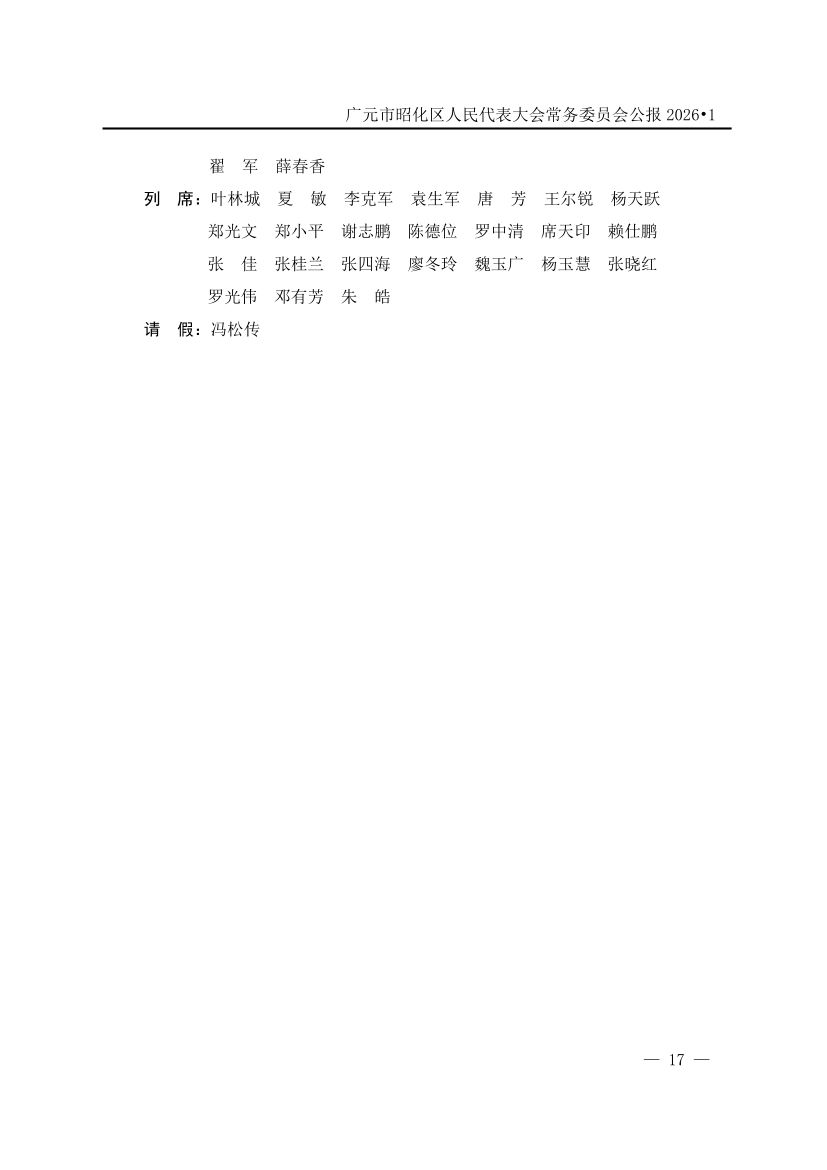 广元市昭化区人民代表大会常务委员会公报2026•1

翟 军 薛春香

列 席：叶林城 夏 敏 李克军 袁生军 唐 芳 王尔锐 杨天跃 郑光文 郑小平 谢志鹏 陈德位 罗中清 席天印 赖仕鹏 张 佳 张桂兰 张四海 廖冬玲 魏玉广 杨玉慧 张晓红 罗光伟 邓有芳 朱 皓

请 假：冯松传

— 17 —